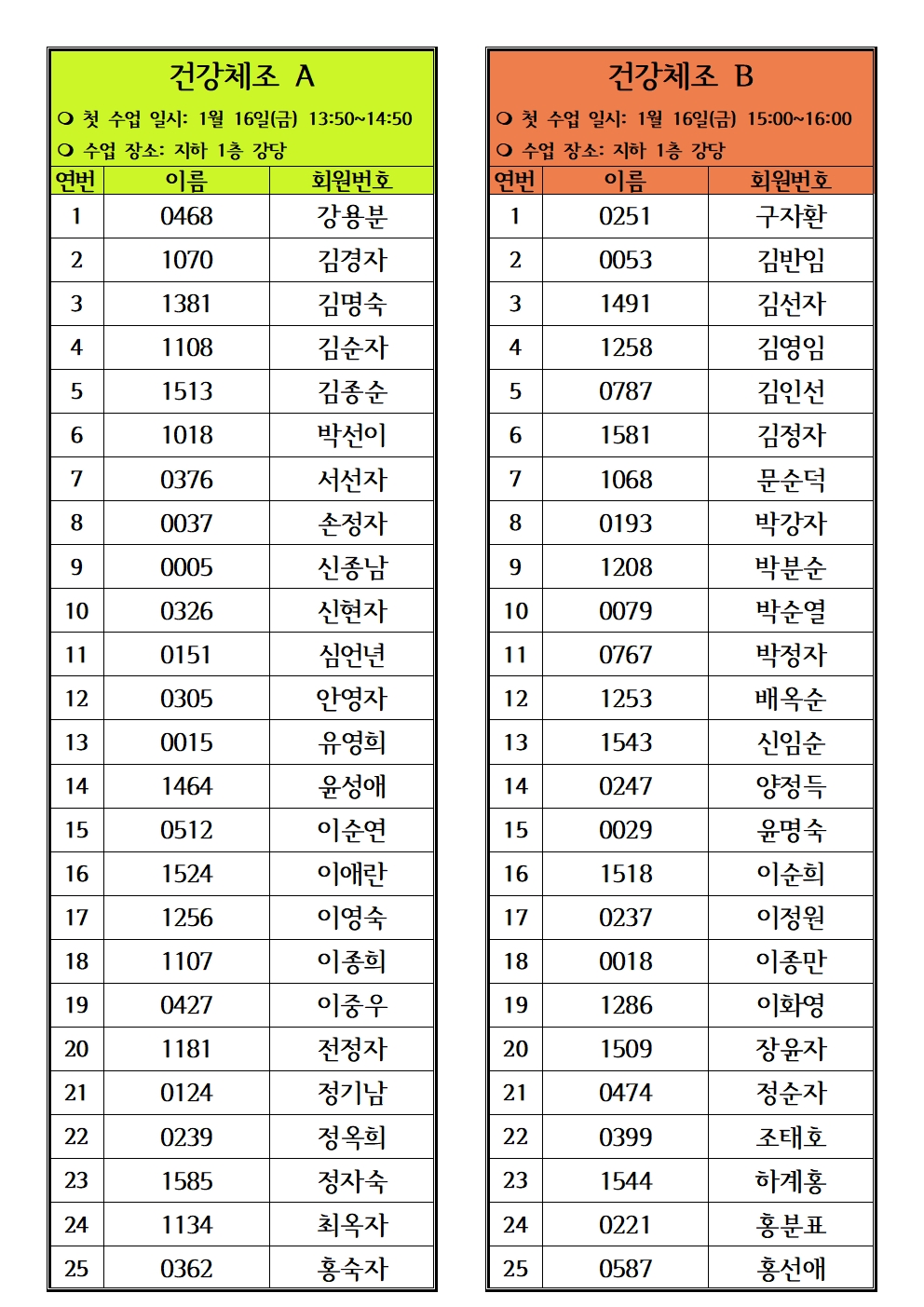 건강체조 A

❍ 첫 수업 일시: 1월 16일(금) 13:50~14:50
❍ 수업 장소: 지하 1층 강당

| 연번 | 이름 | 회원번호 |
|---|---|---|
| 1 | 0468 | 강용분 |
| 2 | 1070 | 김경자 |
| 3 | 1381 | 김명숙 |
| 4 | 1108 | 김순자 |
| 5 | 1513 | 김종순 |
| 6 | 1018 | 박선이 |
| 7 | 0376 | 서선자 |
| 8 | 0037 | 손정자 |
| 9 | 0005 | 신종남 |
| 10 | 0326 | 신현자 |
| 11 | 0151 | 심언년 |
| 12 | 0305 | 안영자 |
| 13 | 0015 | 유영희 |
| 14 | 1464 | 윤성애 |
| 15 | 0512 | 이순연 |
| 16 | 1524 | 이애란 |
| 17 | 1256 | 이영숙 |
| 18 | 1107 | 이종희 |
| 19 | 0427 | 이중우 |
| 20 | 1181 | 전정자 |
| 21 | 0124 | 정기남 |
| 22 | 0239 | 정옥희 |
| 23 | 1585 | 정자숙 |
| 24 | 1134 | 최옥자 |
| 25 | 0362 | 홍숙자 |

건강체조 B

❍ 첫 수업 일시: 1월 16일(금) 15:00~16:00
❍ 수업 장소: 지하 1층 강당

| 연번 | 이름 | 회원번호 |
|---|---|---|
| 1 | 0251 | 구자환 |
| 2 | 0053 | 김반임 |
| 3 | 1491 | 김선자 |
| 4 | 1258 | 김영임 |
| 5 | 0787 | 김인선 |
| 6 | 1581 | 김정자 |
| 7 | 1068 | 문순덕 |
| 8 | 0193 | 박강자 |
| 9 | 1208 | 박분순 |
| 10 | 0079 | 박순열 |
| 11 | 0767 | 박정자 |
| 12 | 1253 | 배옥순 |
| 13 | 1543 | 신임순 |
| 14 | 0247 | 양정득 |
| 15 | 0029 | 윤명숙 |
| 16 | 1518 | 이순희 |
| 17 | 0237 | 이정원 |
| 18 | 0018 | 이종만 |
| 19 | 1286 | 이화영 |
| 20 | 1509 | 장윤자 |
| 21 | 0474 | 정순자 |
| 22 | 0399 | 조태호 |
| 23 | 1544 | 하계홍 |
| 24 | 0221 | 홍분표 |
| 25 | 0587 | 홍선애 |